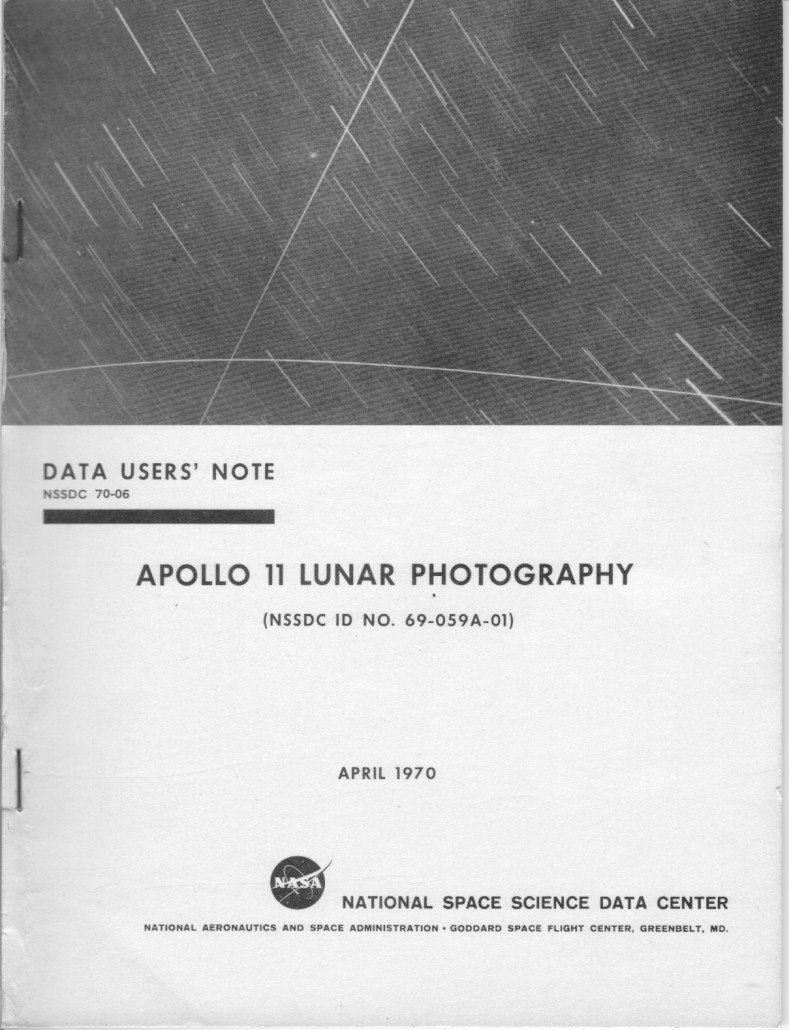 DATA USERS' NOTE
NSSDC 70-06

APOLLO 11 LUNAR PHOTOGRAPHY

(NSSDC ID NO. 69-059A-01)

APRIL 1970

NASA

NATIONAL SPACE SCIENCE DATA CENTER

NATIONAL AERONAUTICS AND SPACE ADMINISTRATION • GODDARD SPACE FLIGHT CENTER, GREENBELT, MD.